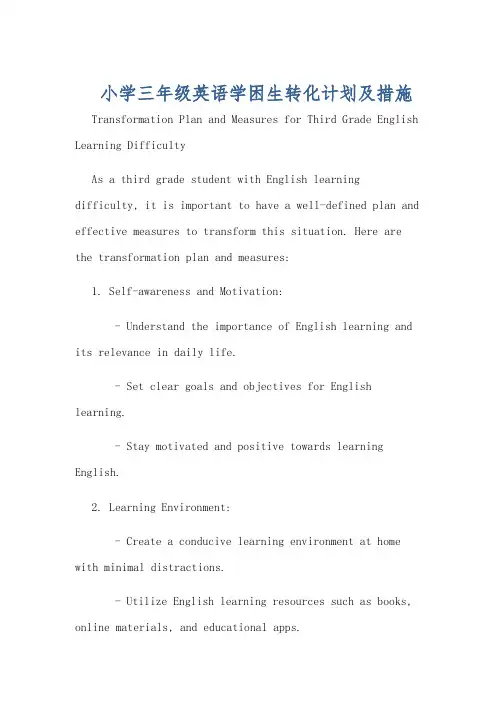 小学三年级英语学困生转化计划及措施

Transformation Plan and Measures for Third Grade English Learning Difficulty

As a third grade student with English learning difficulty, it is important to have a well-defined plan and effective measures to transform this situation. Here are the transformation plan and measures:

1. Self-awareness and Motivation:

- Understand the importance of English learning and its relevance in daily life.

- Set clear goals and objectives for English learning.

- Stay motivated and positive towards learning English.

2. Learning Environment:

- Create a conducive learning environment at home with minimal distractions.

- Utilize English learning resources such as books, online materials, and educational apps.